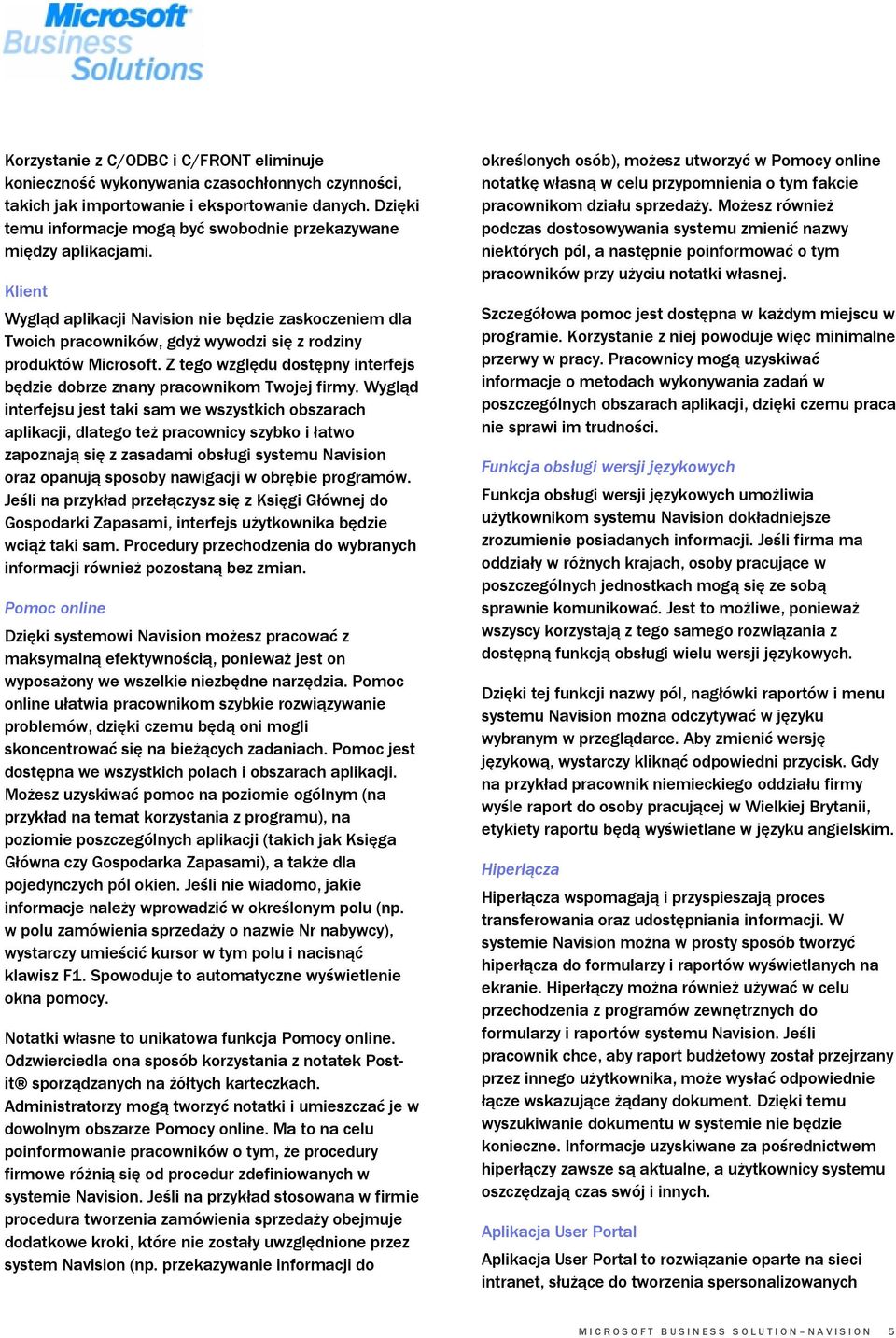 Microsoft Business Solutions

Korzystanie z C/ODBC i C/FRONT eliminuje konieczność wykonywania czasochłonnych czynności, takich jak importowanie i eksportowanie danych. Dzięki temu informacje mogą być swobodnie przekazywane między aplikacjami.

Klient

Wygląd aplikacji Navision nie będzie zaskoczeniem dla Twoich pracowników, gdyż wywodzi się z rodziny produktów Microsoft. Z tego względu dostępny interfejs będzie dobrze znany pracownikom Twojej firmy. Wygląd interfejsu jest taki sam we wszystkich obszarach aplikacji, dlatego też pracownicy szybko i łatwo zapoznają się z zasadami obsługi systemu Navision oraz opanują sposoby nawigacji w obrębie programów. Jeśli na przykład przełączysz się z Księgi Głównej do Gospodarki Zapasami, interfejs użytkownika będzie wciąż taki sam. Procedury przechodzenia do wybranych informacji również pozostaną bez zmian.

Pomoc online

Dzięki systemowi Navision możesz pracować z maksymalną efektywnością, ponieważ jest on wyposażony we wszelkie niezbędne narzędzia. Pomoc online ułatwia pracownikom szybkie rozwiązywanie problemów, dzięki czemu będą oni mogli skoncentrować się na bieżących zadaniach. Pomoc jest dostępna we wszystkich polach i obszarach aplikacji. Możesz uzyskiwać pomoc na poziomie ogólnym (na przykład na temat korzystania z programu), na poziomie poszczególnych aplikacji (takich jak Księga Główna czy Gospodarka Zapasami), a także dla pojedynczych pól okien. Jeśli nie wiadomo, jakie informacje należy wprowadzić w określonym polu (np. w polu zamówienia sprzedaży o nazwie Nr nabywcy), wystarczy umieścić kursor w tym polu i nacisnąć klawisz F1. Spowoduje to automatyczne wyświetlenie okna pomocy.

Notatki własne to unikatowa funkcja Pomocy online. Odzwierciedla ona sposób korzystania z notatek Post-it® sporządzanych na żółtych karteczkach. Administratorzy mogą tworzyć notatki i umieszczać je w dowolnym obszarze Pomocy online. Ma to na celu poinformowanie pracowników o tym, że procedury firmowe różnią się od procedur zdefiniowanych w systemie Navision. Jeśli na przykład stosowana w firmie procedura tworzenia zamówienia sprzedaży obejmuje dodatkowe kroki, które nie zostały uwzględnione przez system Navision (np. przekazywanie informacji do określonych osób), możesz utworzyć w Pomocy online notatkę własną w celu przypomnienia o tym fakcie pracownikom działu sprzedaży. Możesz również podczas dostosowywania systemu zmienić nazwy niektórych pól, a następnie poinformować o tym pracowników przy użyciu notatki własnej.

Szczegółowa pomoc jest dostępna w każdym miejscu w programie. Korzystanie z niej powoduje więc minimalne przerwy w pracy. Pracownicy mogą uzyskiwać informacje o metodach wykonywania zadań w poszczególnych obszarach aplikacji, dzięki czemu praca nie sprawi im trudności.

Funkcja obsługi wersji językowych

Funkcja obsługi wersji językowych umożliwia użytkownikom systemu Navision dokładniejsze zrozumienie posiadanych informacji. Jeśli firma ma oddziały w różnych krajach, osoby pracujące w poszczególnych jednostkach mogą się ze sobą sprawnie komunikować. Jest to możliwe, ponieważ wszyscy korzystają z tego samego rozwiązania z dostępną funkcją obsługi wielu wersji językowych.

Dzięki tej funkcji nazwy pól, nagłówki raportów i menu systemu Navision można odczytywać w języku wybranym w przeglądarce. Aby zmienić wersję językową, wystarczy kliknąć odpowiedni przycisk. Gdy na przykład pracownik niemieckiego oddziału firmy wyśle raport do osoby pracującej w Wielkiej Brytanii, etykiety raportu będą wyświetlane w języku angielskim.

Hiperłącza

Hiperłącza wspomagają i przyspieszają proces transferowania oraz udostępniania informacji. W systemie Navision można w prosty sposób tworzyć hiperłącza do formularzy i raportów wyświetlanych na ekranie. Hiperłączy można również używać w celu przechodzenia z programów zewnętrznych do formularzy i raportów systemu Navision. Jeśli pracownik chce, aby raport budżetowy został przejrzany przez innego użytkownika, może wysłać odpowiednie łącze wskazujące żądany dokument. Dzięki temu wyszukiwanie dokumentu w systemie nie będzie konieczne. Informacje uzyskiwane za pośrednictwem hiperłączy zawsze są aktualne, a użytkownicy systemu oszczędzają czas swój i innych.

Aplikacja User Portal

Aplikacja User Portal to rozwiązanie oparte na sieci intranet, służące do tworzenia spersonalizowanych

MICROSOFT BUSINESS SOLUTION–NAVISION 5